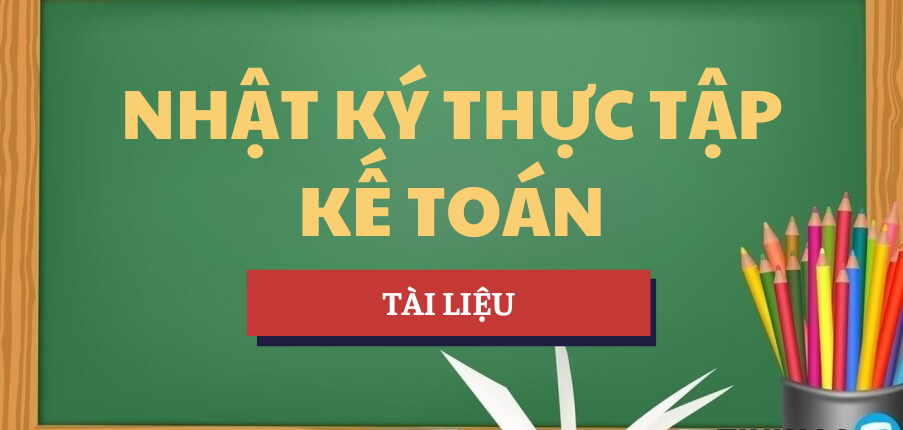 NHẬT KÝ THỰC TẬP KẾ TOÁN

TÀI LIỆU